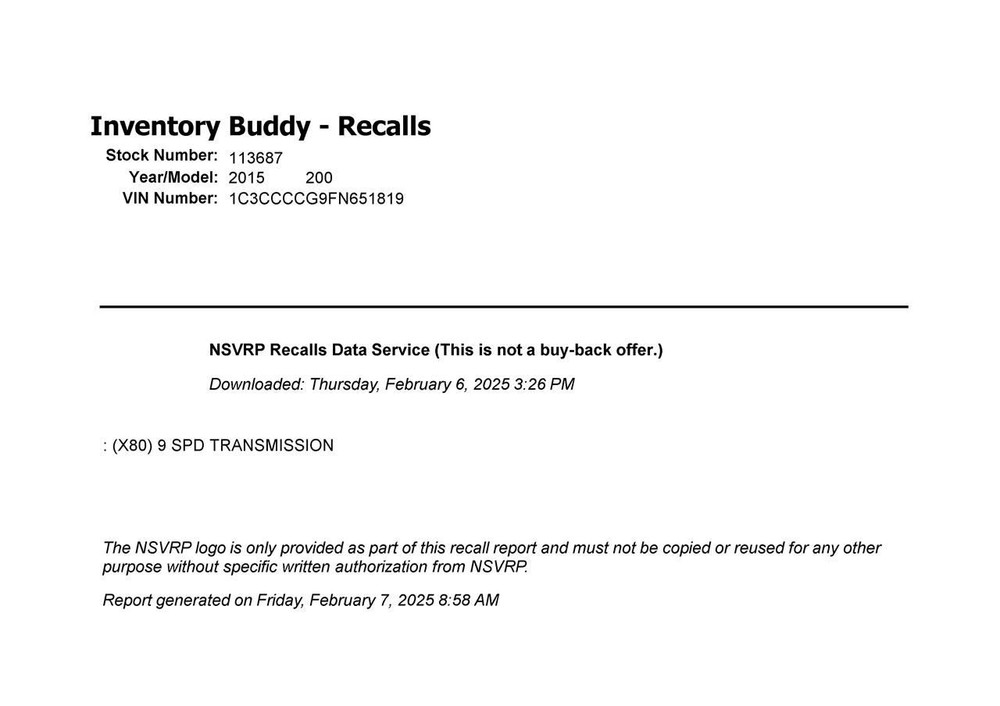 Inventory Buddy - Recalls

Stock Number: 113687
Year/Model: 2015 200
VIN Number: 1C3CCCCG9FN651819

NSVRP Recalls Data Service (This is not a buy-back offer.)

Downloaded: Thursday, February 6, 2025 3:26 PM

: (X80) 9 SPD TRANSMISSION

The NSVRP logo is only provided as part of this recall report and must not be copied or reused for any other purpose without specific written authorization from NSVRP.

Report generated on Friday, February 7, 2025 8:58 AM